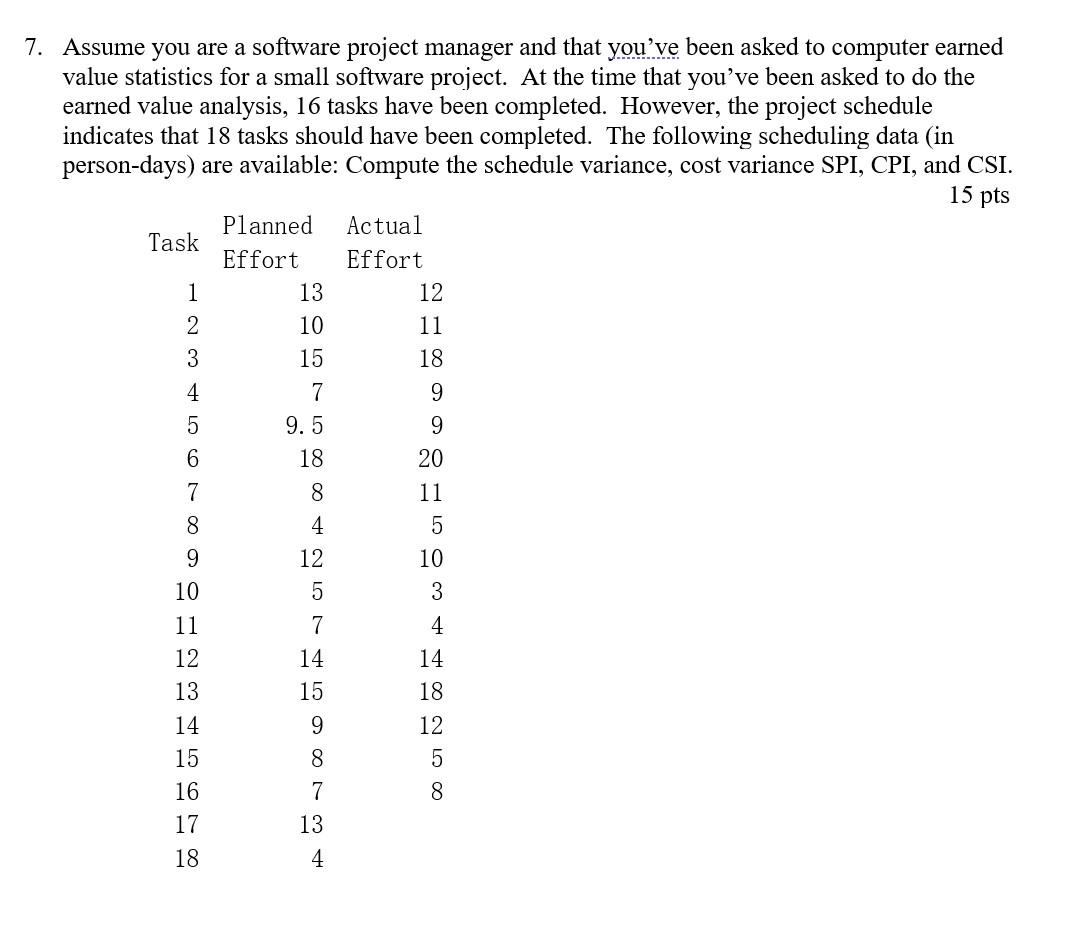 7. Assume you are a software project manager and that you've been asked to computer earned value statistics for a small software project. At the time that you've been asked to do the earned value analysis, 16 tasks have been completed. However, the project schedule indicates that 18 tasks should have been completed. The following scheduling data (in person-days) are available: Compute the schedule variance, cost variance SPI, CPI, and CSI.

15 pts

| Task | Planned Effort | Actual Effort |
|---|---|---|
| 1 | 13 | 12 |
| 2 | 10 | 11 |
| 3 | 15 | 18 |
| 4 | 7 | 9 |
| 5 | 9.5 | 9 |
| 6 | 18 | 20 |
| 7 | 8 | 11 |
| 8 | 4 | 5 |
| 9 | 12 | 10 |
| 10 | 5 | 3 |
| 11 | 7 | 4 |
| 12 | 14 | 14 |
| 13 | 15 | 18 |
| 14 | 9 | 12 |
| 15 | 8 | 5 |
| 16 | 7 | 8 |
| 17 | 13 | |
| 18 | 4 | |